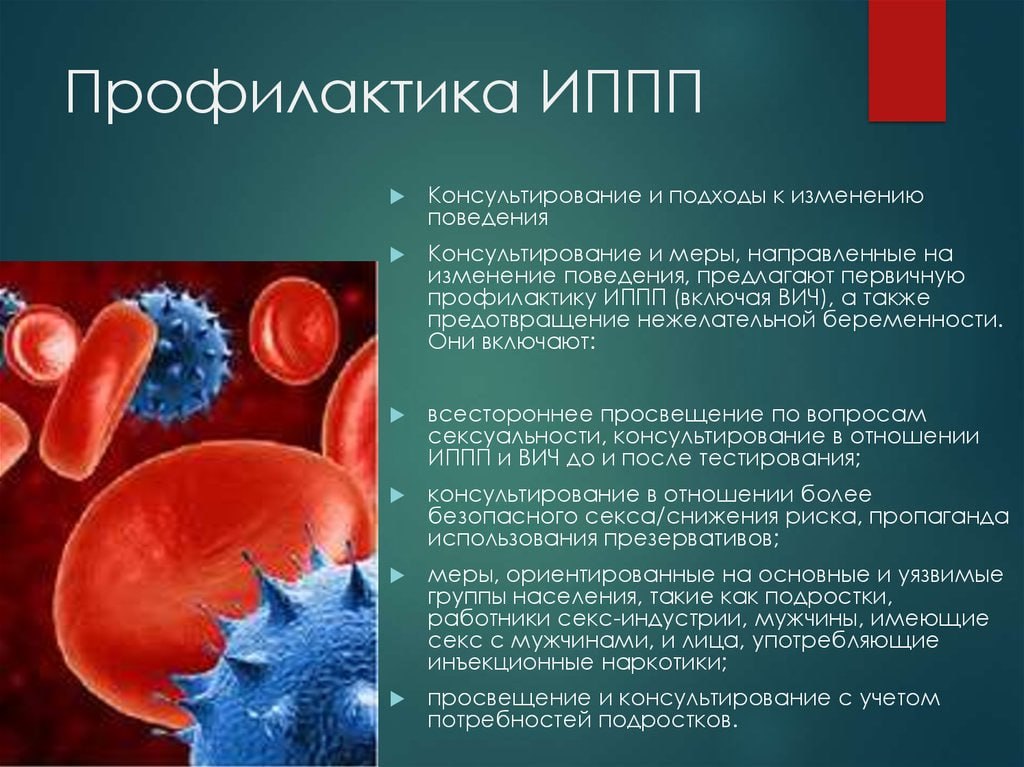 Профилактика ИППП

Консультирование и подходы к изменению поведения

Консультирование и меры, направленные на изменение поведения, предлагают первичную профилактику ИППП (включая ВИЧ), а также предотвращение нежелательной беременности. Они включают:

всестороннее просвещение по вопросам сексуальности, консультирование в отношении ИППП и ВИЧ до и после тестирования;

консультирование в отношении более безопасного секса/снижения риска, пропаганда использования презервативов;

меры, ориентированные на основные и уязвимые группы населения, такие как подростки, работники секс-индустрии, мужчины, имеющие секс с мужчинами, и лица, употребляющие инъекционные наркотики;

просвещение и консультирование с учетом потребностей подростков.